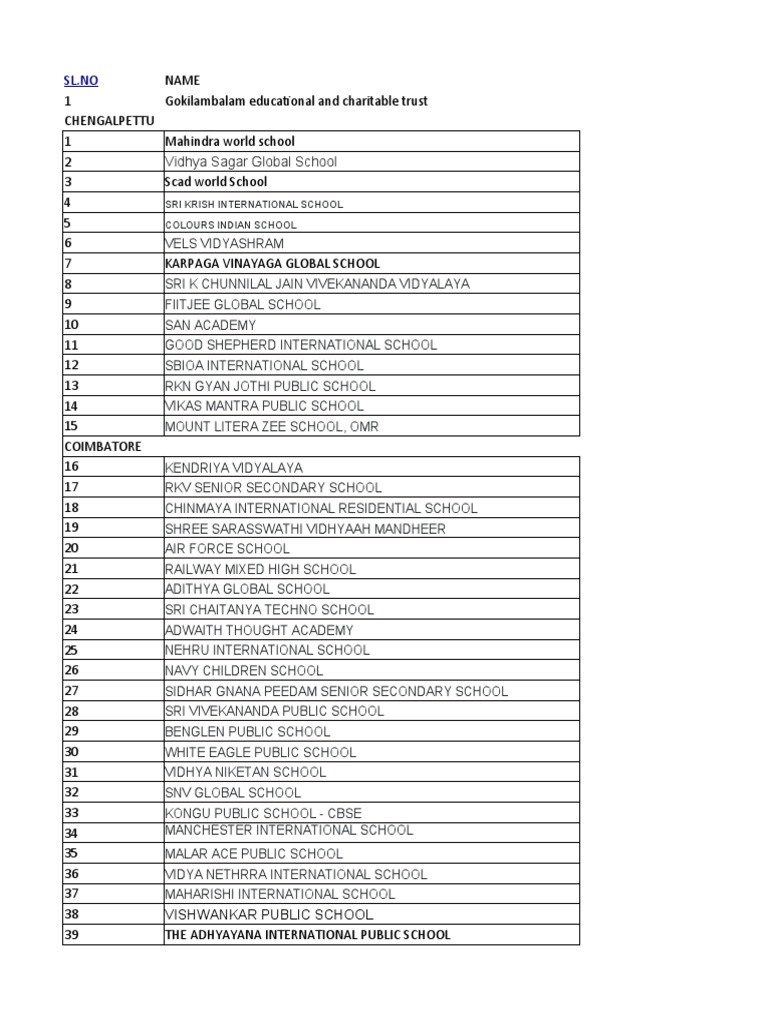 | SL.NO | NAME |
|---|---|
| 1 | Gokilambalam educational and charitable trust |
| CHENGALPETTU | |
| 1 | Mahindra world school |
| 2 | Vidhya Sagar Global School |
| 3 | Scad world School |
| 4 | SRI KRISH INTERNATIONAL SCHOOL |
| 5 | COLOURS INDIAN SCHOOL |
| 6 | VELS VIDYASHRAM |
| 7 | KARPAGA VINAYAGA GLOBAL SCHOOL |
| 8 | SRI K CHUNNILAL JAIN VIVEKANANDA VIDYALAYA |
| 9 | FIITJEE GLOBAL SCHOOL |
| 10 | SAN ACADEMY |
| 11 | GOOD SHEPHERD INTERNATIONAL SCHOOL |
| 12 | SBIOA INTERNATIONAL SCHOOL |
| 13 | RKN GYAN JOTHI PUBLIC SCHOOL |
| 14 | VIKAS MANTRA PUBLIC SCHOOL |
| 15 | MOUNT LITERA ZEE SCHOOL, OMR |
| COIMBATORE | |
| 16 | KENDRIYA VIDYALAYA |
| 17 | RKV SENIOR SECONDARY SCHOOL |
| 18 | CHINMAYA INTERNATIONAL RESIDENTIAL SCHOOL |
| 19 | SHREE SARASSWATHI VIDHYAAH MANDHEER |
| 20 | AIR FORCE SCHOOL |
| 21 | RAILWAY MIXED HIGH SCHOOL |
| 22 | ADITHYA GLOBAL SCHOOL |
| 23 | SRI CHAITANYA TECHNO SCHOOL |
| 24 | ADWAITH THOUGHT ACADEMY |
| 25 | NEHRU INTERNATIONAL SCHOOL |
| 26 | NAVY CHILDREN SCHOOL |
| 27 | SIDHAR GNANA PEEDAM SENIOR SECONDARY SCHOOL |
| 28 | SRI VIVEKANANDA PUBLIC SCHOOL |
| 29 | BENGLEN PUBLIC SCHOOL |
| 30 | WHITE EAGLE PUBLIC SCHOOL |
| 31 | VIDHYA NIKETAN SCHOOL |
| 32 | SNV GLOBAL SCHOOL |
| 33 | KONGU PUBLIC SCHOOL - CBSE |
| 34 | MANCHESTER INTERNATIONAL SCHOOL |
| 35 | MALAR ACE PUBLIC SCHOOL |
| 36 | VIDYA NETHRRA INTERNATIONAL SCHOOL |
| 37 | MAHARISHI INTERNATIONAL SCHOOL |
| 38 | VISHWANKAR PUBLIC SCHOOL |
| 39 | THE ADHYAYANA INTERNATIONAL PUBLIC SCHOOL |